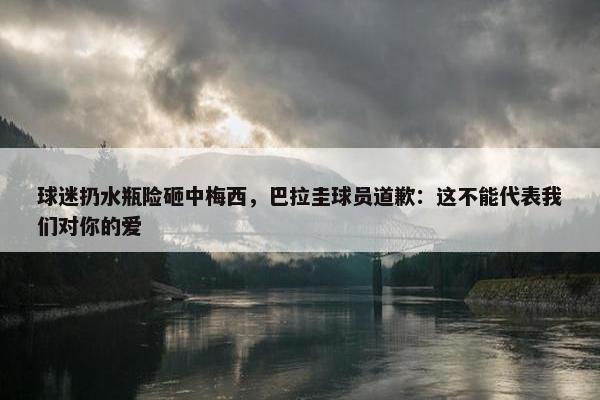 球迷扔水瓶险砸中梅西，巴拉圭球员道歉：这不能代表我们对你的爱